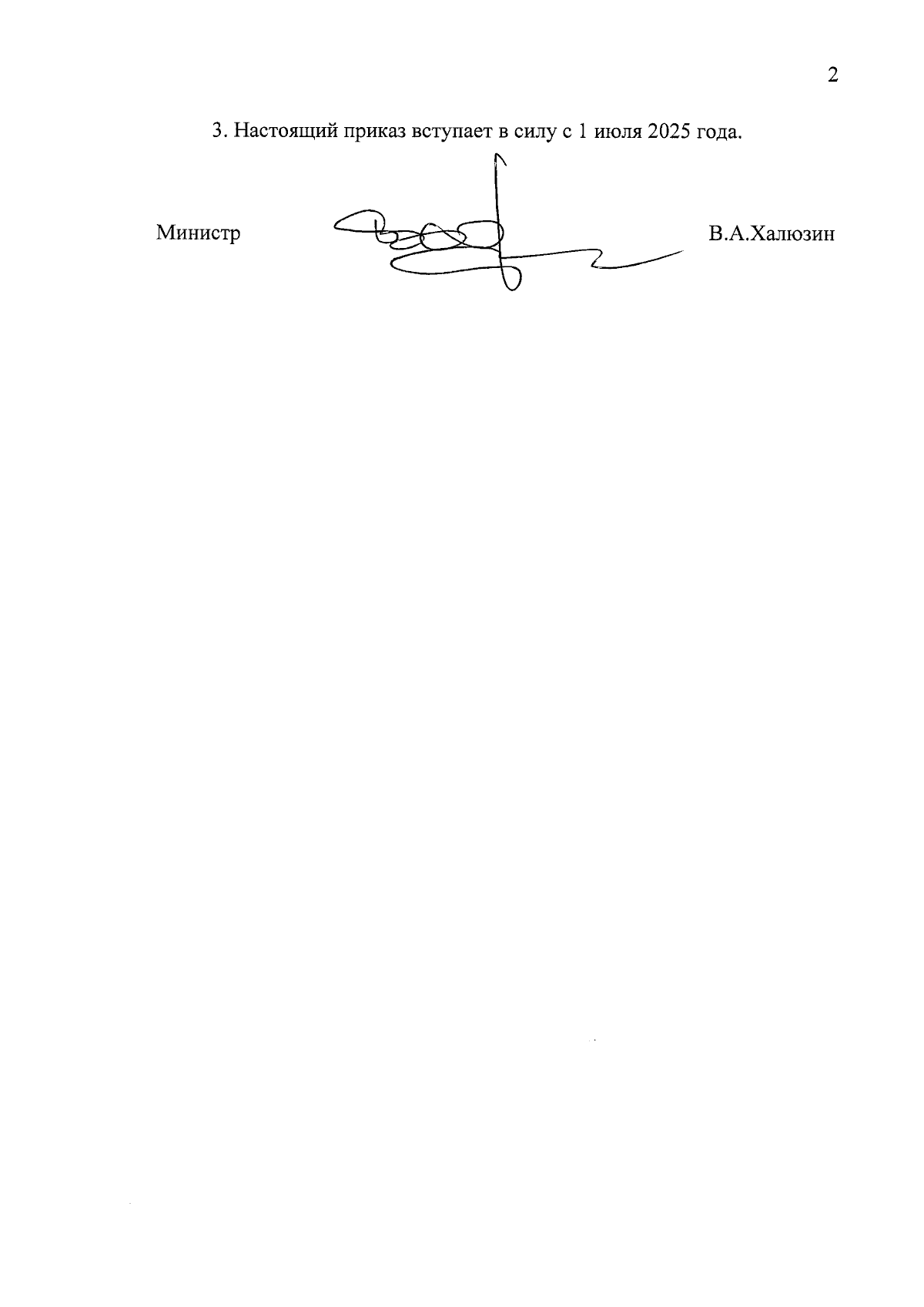 2

3. Настоящий приказ вступает в силу с 1 июля 2025 года.

Министр В.А.Халюзин